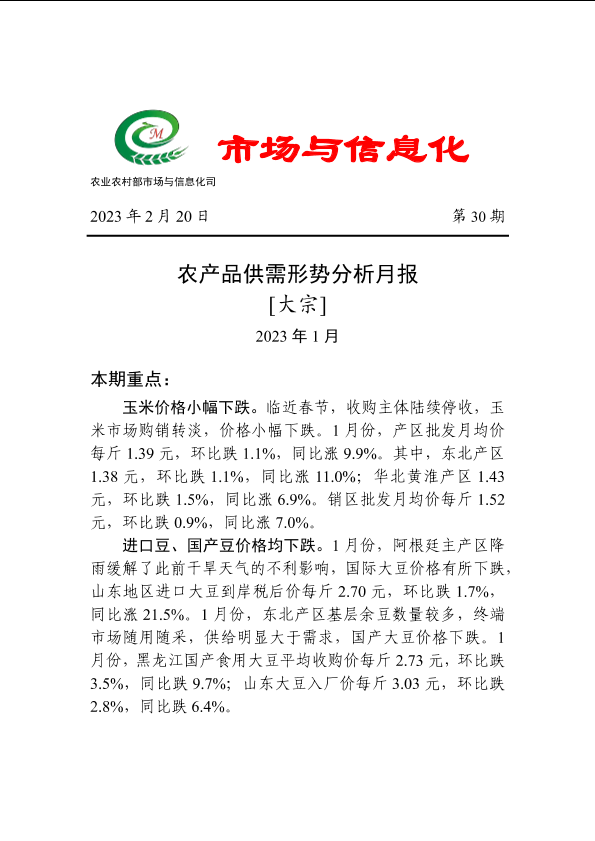 M

市场与信息化

农业农村部市场与信息化司

2023 年 2 月 20 日　　　　　　　　　　第 30 期

农产品供需形势分析月报

[大宗]

2023 年 1 月

本期重点：

玉米价格小幅下跌。临近春节，收购主体陆续停收，玉米市场购销转淡，价格小幅下跌。1 月份，产区批发月均价每斤 1.39 元，环比跌 1.1%，同比涨 9.9%。其中，东北产区 1.38 元，环比跌 1.1%，同比涨 11.0%；华北黄淮产区 1.43 元，环比跌 1.5%，同比涨 6.9%。销区批发月均价每斤 1.52 元，环比跌 0.9%，同比涨 7.0%。

进口豆、国产豆价格均下跌。1 月份，阿根廷主产区降雨缓解了此前干旱天气的不利影响，国际大豆价格有所下跌，山东地区进口大豆到岸税后价每斤 2.70 元，环比跌 1.7%，同比涨 21.5%。1 月份，东北产区基层余豆数量较多，终端市场随用随采，供给明显大于需求，国产大豆价格下跌。1 月份，黑龙江国产食用大豆平均收购价每斤 2.73 元，环比跌 3.5%，同比跌 9.7%；山东大豆入厂价每斤 3.03 元，环比跌 2.8%，同比跌 6.4%。